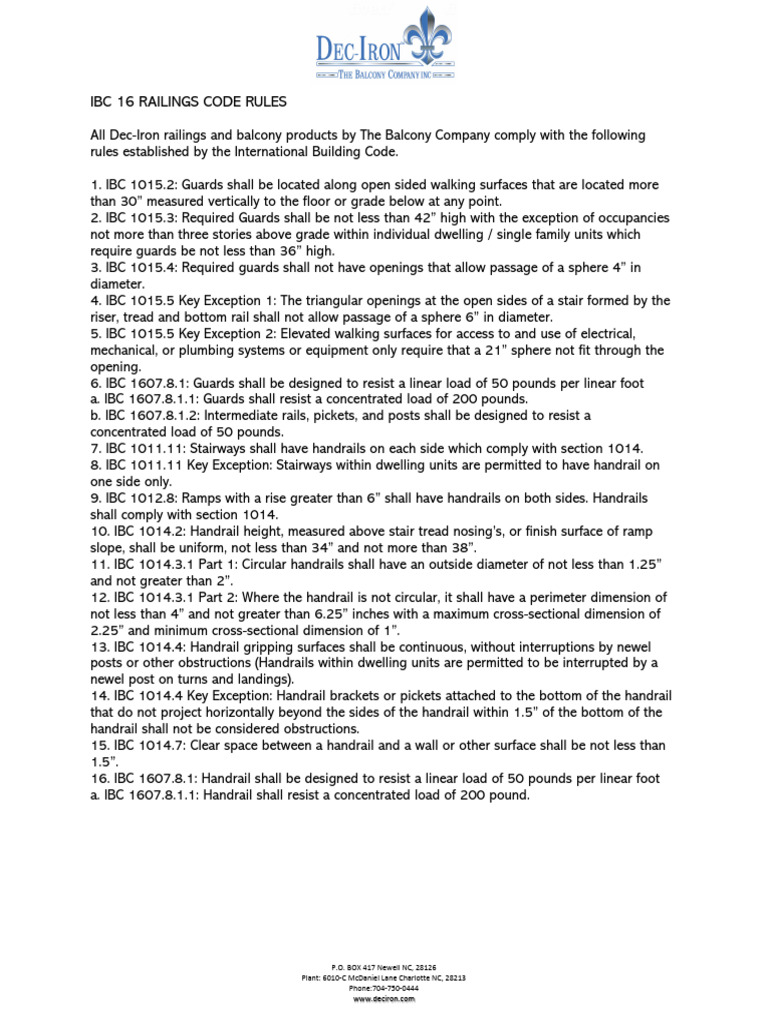 DEC-IRON
THE BALCONY COMPANY INC

IBC 16 RAILINGS CODE RULES

All Dec-Iron railings and balcony products by The Balcony Company comply with the following rules established by the International Building Code.

1. IBC 1015.2: Guards shall be located along open sided walking surfaces that are located more than 30" measured vertically to the floor or grade below at any point.
2. IBC 1015.3: Required Guards shall be not less than 42" high with the exception of occupancies not more than three stories above grade within individual dwelling / single family units which require guards be not less than 36" high.
3. IBC 1015.4: Required guards shall not have openings that allow passage of a sphere 4" in diameter.
4. IBC 1015.5 Key Exception 1: The triangular openings at the open sides of a stair formed by the riser, tread and bottom rail shall not allow passage of a sphere 6" in diameter.
5. IBC 1015.5 Key Exception 2: Elevated walking surfaces for access to and use of electrical, mechanical, or plumbing systems or equipment only require that a 21" sphere not fit through the opening.
6. IBC 1607.8.1: Guards shall be designed to resist a linear load of 50 pounds per linear foot
a. IBC 1607.8.1.1: Guards shall resist a concentrated load of 200 pounds.
b. IBC 1607.8.1.2: Intermediate rails, pickets, and posts shall be designed to resist a concentrated load of 50 pounds.
7. IBC 1011.11: Stairways shall have handrails on each side which comply with section 1014.
8. IBC 1011.11 Key Exception: Stairways within dwelling units are permitted to have handrail on one side only.
9. IBC 1012.8: Ramps with a rise greater than 6" shall have handrails on both sides. Handrails shall comply with section 1014.
10. IBC 1014.2: Handrail height, measured above stair tread nosing's, or finish surface of ramp slope, shall be uniform, not less than 34" and not more than 38".
11. IBC 1014.3.1 Part 1: Circular handrails shall have an outside diameter of not less than 1.25" and not greater than 2".
12. IBC 1014.3.1 Part 2: Where the handrail is not circular, it shall have a perimeter dimension of not less than 4" and not greater than 6.25" inches with a maximum cross-sectional dimension of 2.25" and minimum cross-sectional dimension of 1".
13. IBC 1014.4: Handrail gripping surfaces shall be continuous, without interruptions by newel posts or other obstructions (Handrails within dwelling units are permitted to be interrupted by a newel post on turns and landings).
14. IBC 1014.4 Key Exception: Handrail brackets or pickets attached to the bottom of the handrail that do not project horizontally beyond the sides of the handrail within 1.5" of the bottom of the handrail shall not be considered obstructions.
15. IBC 1014.7: Clear space between a handrail and a wall or other surface shall be not less than 1.5".
16. IBC 1607.8.1: Handrail shall be designed to resist a linear load of 50 pounds per linear foot
a. IBC 1607.8.1.1: Handrail shall resist a concentrated load of 200 pound.

P.O. BOX 417 Newell NC, 28126
Plant: 6010-C McDaniel Lane Charlotte NC, 28213
Phone:704-750-0444
www.deciron.com